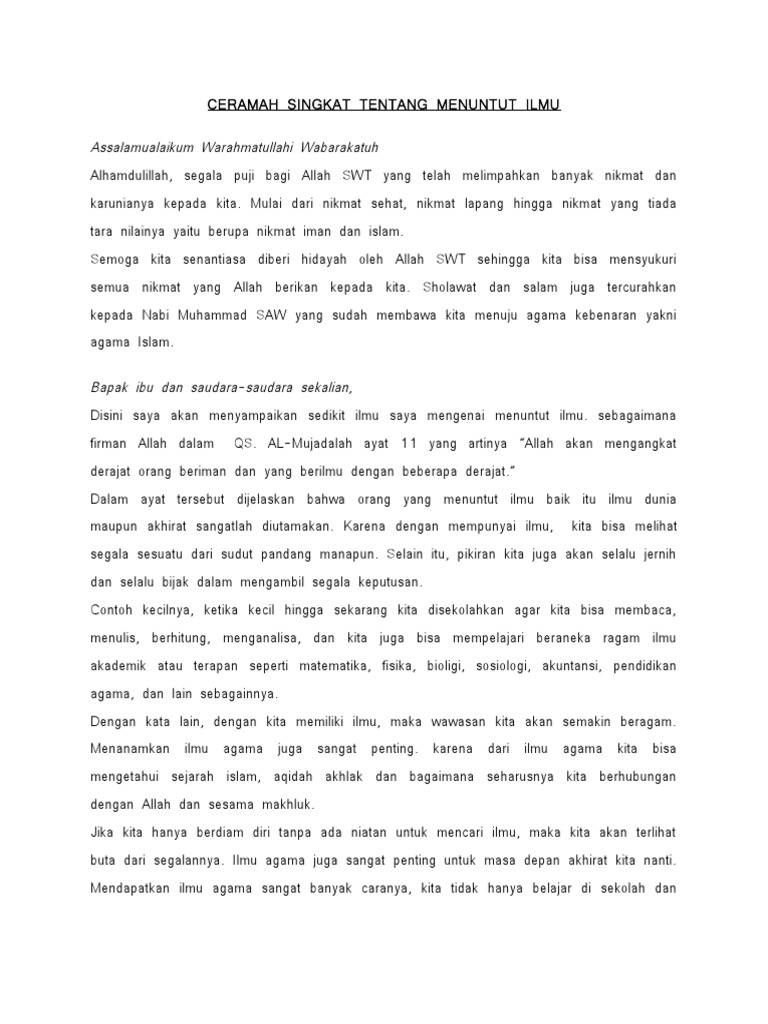 CERAMAH SINGKAT TENTANG MENUNTUT ILMU

Assalamualaikum Warahmatullahi Wabarakatuh

Alhamdulillah, segala puji bagi Allah SWT yang telah melimpahkan banyak nikmat dan karunianya kepada kita. Mulai dari nikmat sehat, nikmat lapang hingga nikmat yang tiada tara nilainya yaitu berupa nikmat iman dan islam.

Semoga kita senantiasa diberi hidayah oleh Allah SWT sehingga kita bisa mensyukuri semua nikmat yang Allah berikan kepada kita. Sholawat dan salam juga tercurahkan kepada Nabi Muhammad SAW yang sudah membawa kita menuju agama kebenaran yakni agama Islam.

Bapak ibu dan saudara-saudara sekalian,

Disini saya akan menyampaikan sedikit ilmu saya mengenai menuntut ilmu. sebagaimana firman Allah dalam QS. AL-Mujadalah ayat 11 yang artinya "Allah akan mengangkat derajat orang beriman dan yang berilmu dengan beberapa derajat."

Dalam ayat tersebut dijelaskan bahwa orang yang menuntut ilmu baik itu ilmu dunia maupun akhirat sangatlah diutamakan. Karena dengan mempunyai ilmu, kita bisa melihat segala sesuatu dari sudut pandang manapun. Selain itu, pikiran kita juga akan selalu jernih dan selalu bijak dalam mengambil segala keputusan.

Contoh kecilnya, ketika kecil hingga sekarang kita disekolahkan agar kita bisa membaca, menulis, berhitung, menganalisa, dan kita juga bisa mempelajari beraneka ragam ilmu akademik atau terapan seperti matematika, fisika, bioligi, sosiologi, akuntansi, pendidikan agama, dan lain sebagainnya.

Dengan kata lain, dengan kita memiliki ilmu, maka wawasan kita akan semakin beragam. Menanamkan ilmu agama juga sangat penting. karena dari ilmu agama kita bisa mengetahui sejarah islam, aqidah akhlak dan bagaimana seharusnya kita berhubungan dengan Allah dan sesama makhluk.

Jika kita hanya berdiam diri tanpa ada niatan untuk mencari ilmu, maka kita akan terlihat buta dari segalannya. Ilmu agama juga sangat penting untuk masa depan akhirat kita nanti. Mendapatkan ilmu agama sangat banyak caranya, kita tidak hanya belajar di sekolah dan